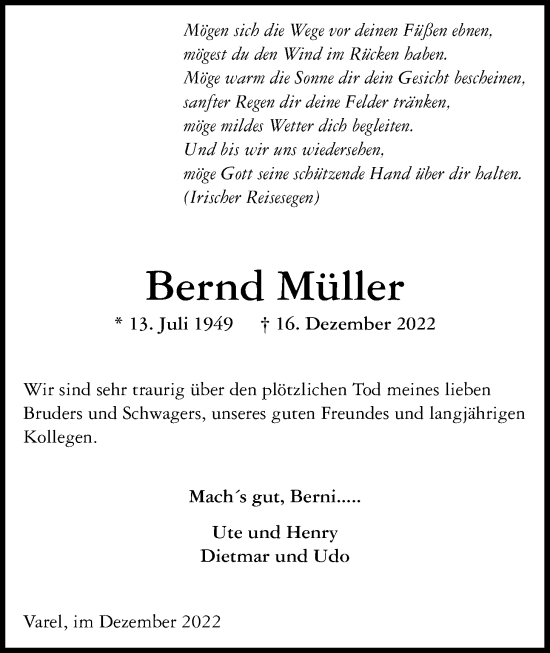 Mögen sich die Wege vor deinen Füßen ebnen,
mögest du den Wind im Rücken haben.
Möge warm die Sonne dir dein Gesicht bescheinen,
sanfter Regen dir deine Felder tränken,
möge mildes Wetter dich begleiten.
Und bis wir uns wiedersehen,
möge Gott seine schützende Hand über dir halten.
(Irischer Reisesegen)

Bernd Müller

* 13. Juli 1949 † 16. Dezember 2022

Wir sind sehr traurig über den plötzlichen Tod meines lieben Bruders und Schwagers, unseres guten Freundes und langjährigen Kollegen.

Mach´s gut, Berni.....

Ute und Henry
Dietmar und Udo

Varel, im Dezember 2022